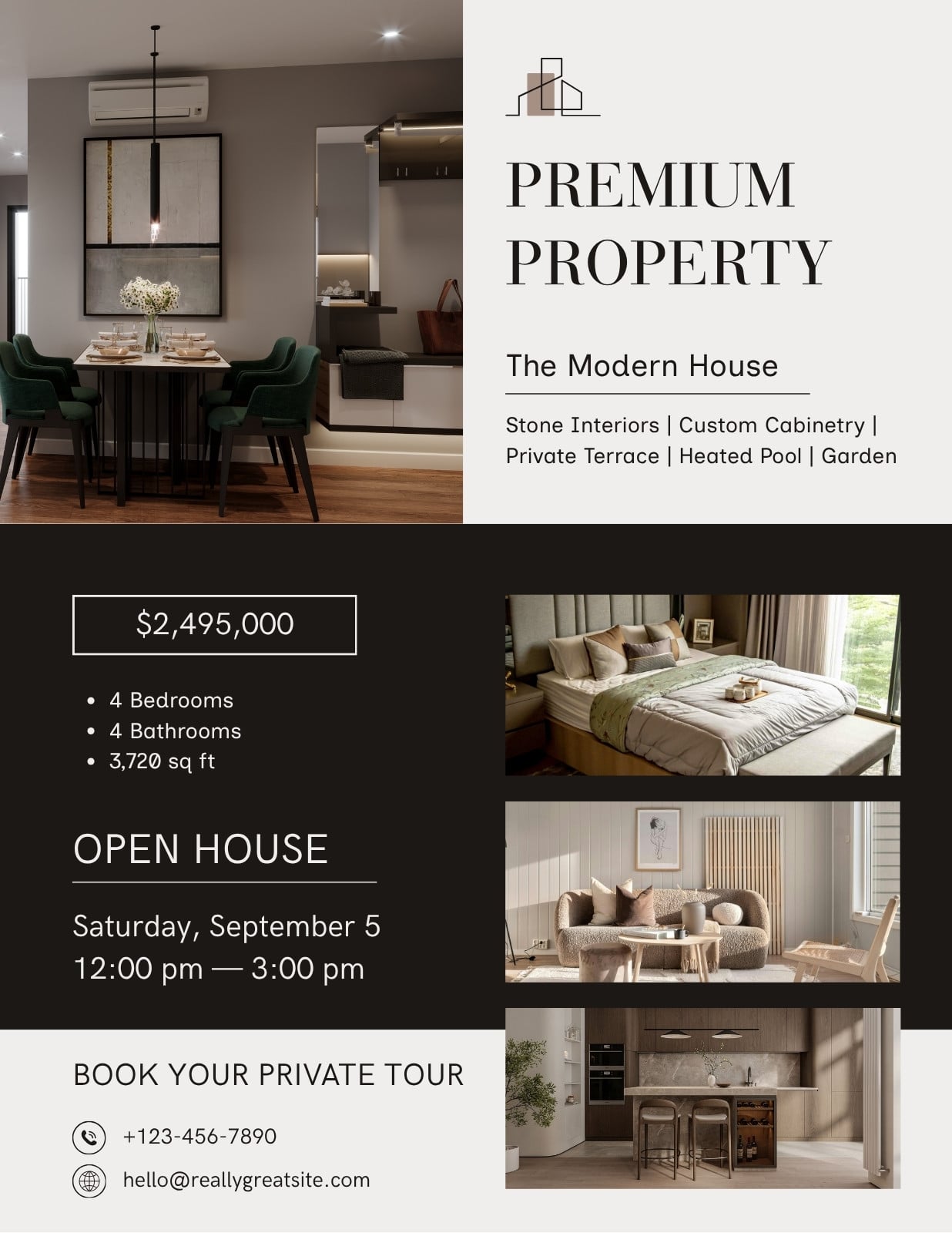 PREMIUM PROPERTY

The Modern House

Stone Interiors | Custom Cabinetry | Private Terrace | Heated Pool | Garden

$2,495,000

• 4 Bedrooms
• 4 Bathrooms
• 3,720 sq ft

OPEN HOUSE

Saturday, September 5
12:00 pm — 3:00 pm

BOOK YOUR PRIVATE TOUR

+123-456-7890

hello@reallygreatsite.com